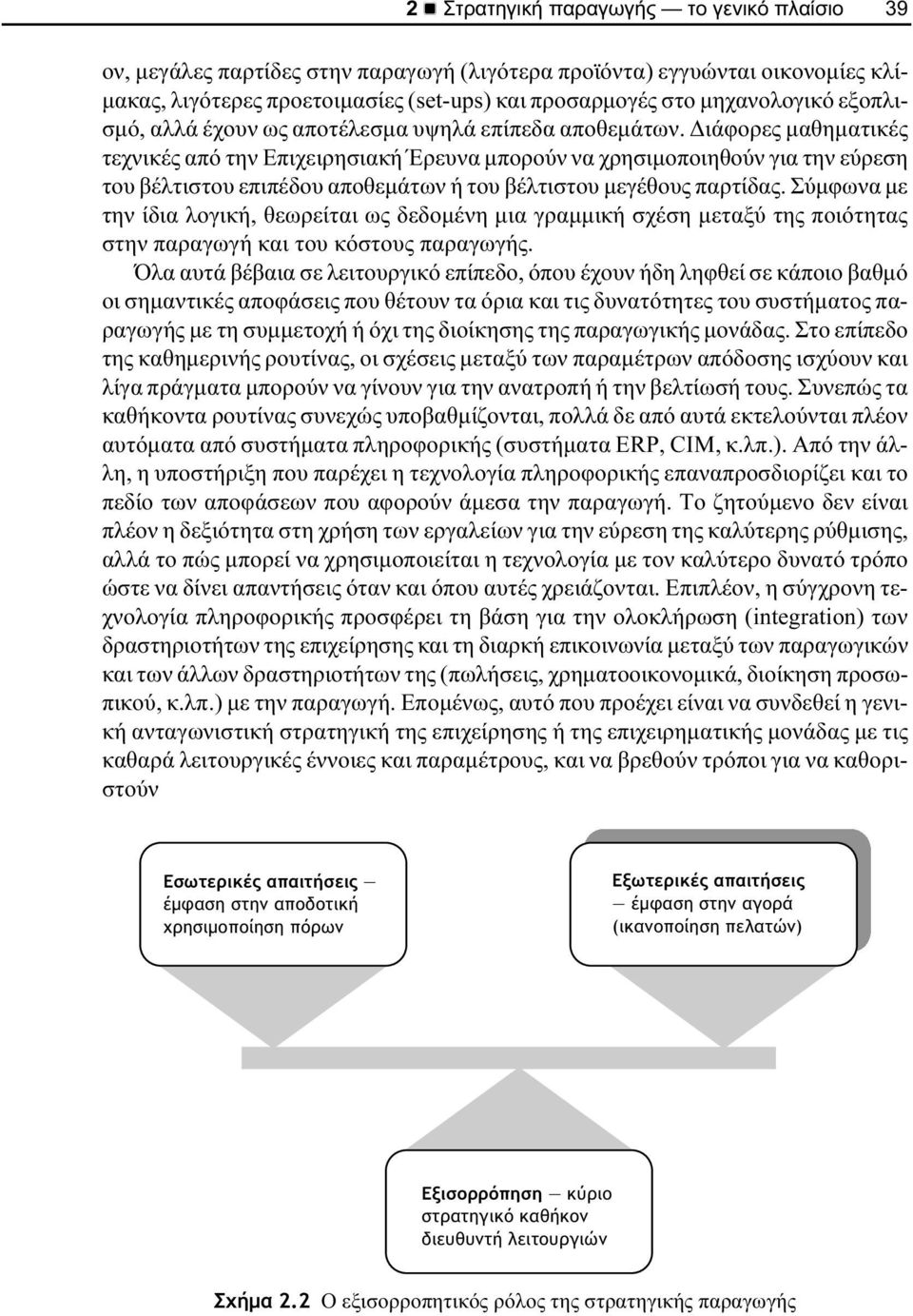 2 ■ Στρατηγική παραγωγής — το γενικό πλαίσιο 39

ον, μεγάλες παρτίδες στην παραγωγή (λιγότερα προϊόντα) εγγυώνται οικονομίες κλίμακας, λιγότερες προετοιμασίες (set-ups) και προσαρμογές στο μηχανολογικό εξοπλισμό, αλλά έχουν ως αποτέλεσμα υψηλά επίπεδα αποθεμάτων. Διάφορες μαθηματικές τεχνικές από την Επιχειρησιακή Έρευνα μπορούν να χρησιμοποιηθούν για την εύρεση του βέλτιστου επιπέδου αποθεμάτων ή του βέλτιστου μεγέθους παρτίδας. Σύμφωνα με την ίδια λογική, θεωρείται ως δεδομένη μια γραμμική σχέση μεταξύ της ποιότητας στην παραγωγή και του κόστους παραγωγής.

Όλα αυτά βέβαια σε λειτουργικό επίπεδο, όπου έχουν ήδη ληφθεί σε κάποιο βαθμό οι σημαντικές αποφάσεις που θέτουν τα όρια και τις δυνατότητες του συστήματος παραγωγής με τη συμμετοχή ή όχι της διοίκησης της παραγωγικής μονάδας. Στο επίπεδο της καθημερινής ρουτίνας, οι σχέσεις μεταξύ των παραμέτρων απόδοσης ισχύουν και λίγα πράγματα μπορούν να γίνουν για την ανατροπή ή την βελτίωσή τους. Συνεπώς τα καθήκοντα ρουτίνας συνεχώς υποβαθμίζονται, πολλά δε από αυτά εκτελούνται πλέον αυτόματα από συστήματα πληροφορικής (συστήματα ERP, CIM, κ.λπ.). Από την άλλη, η υποστήριξη που παρέχει η τεχνολογία πληροφορικής επαναπροσδιορίζει και το πεδίο των αποφάσεων που αφορούν άμεσα την παραγωγή. Το ζητούμενο δεν είναι πλέον η δεξιότητα στη χρήση των εργαλείων για την εύρεση της καλύτερης ρύθμισης, αλλά το πώς μπορεί να χρησιμοποιείται η τεχνολογία με τον καλύτερο δυνατό τρόπο ώστε να δίνει απαντήσεις όταν και όπου αυτές χρειάζονται. Επιπλέον, η σύγχρονη τεχνολογία πληροφορικής προσφέρει τη βάση για την ολοκλήρωση (integration) των δραστηριοτήτων της επιχείρησης και τη διαρκή επικοινωνία μεταξύ των παραγωγικών και των άλλων δραστηριοτήτων της (πωλήσεις, χρηματοοικονομικά, διοίκηση προσωπικού, κ.λπ.) με την παραγωγή. Επομένως, αυτό που προέχει είναι να συνδεθεί η γενική ανταγωνιστική στρατηγική της επιχείρησης ή της επιχειρηματικής μονάδας με τις καθαρά λειτουργικές έννοιες και παραμέτρους, και να βρεθούν τρόποι για να καθοριστούν

Εσωτερικές απαιτήσεις — έμφαση στην αποδοτική χρησιμοποίηση πόρων

Εξωτερικές απαιτήσεις — έμφαση στην αγορά (ικανοποίηση πελατών)

Εξισορρόπηση — κύριο στρατηγικό καθήκον διευθυντή λειτουργιών

Σχήμα 2.2 Ο εξισορροπητικός ρόλος της στρατηγικής παραγωγής